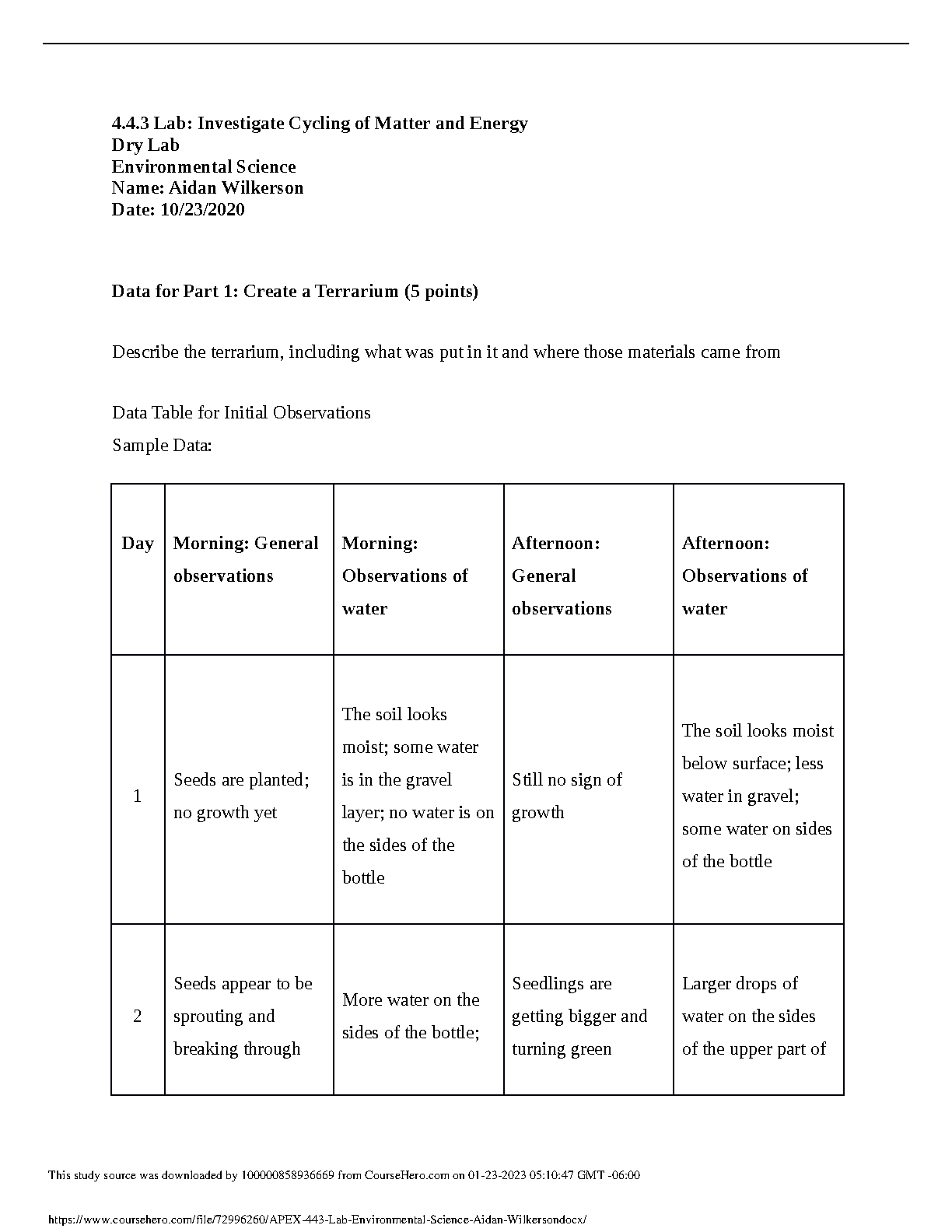 4.4.3 Lab: Investigate Cycling of Matter and Energy
Dry Lab
Environmental Science
Name: Aidan Wilkerson
Date: 10/23/2020

Data for Part 1: Create a Terrarium (5 points)

Describe the terrarium, including what was put in it and where those materials came from

Data Table for Initial Observations

Sample Data:

| Day | Morning: General observations | Morning: Observations of water | Afternoon: General observations | Afternoon: Observations of water |
|---|---|---|---|---|
| 1 | Seeds are planted; no growth yet | The soil looks moist; some water is in the gravel layer; no water is on the sides of the bottle | Still no sign of growth | The soil looks moist below surface; less water in gravel; some water on sides of the bottle |
| 2 | Seeds appear to be sprouting and breaking through | More water on the sides of the bottle; | Seedlings are getting bigger and turning green | Larger drops of water on the sides of the upper part of |

This study source was downloaded by 100000858936669 from CourseHero.com on 01-23-2023 05:10:47 GMT -06:00

https://www.coursehero.com/file/72996260/APEX-443-Lab-Environmental-Science-Aidan-Wilkersondocx/